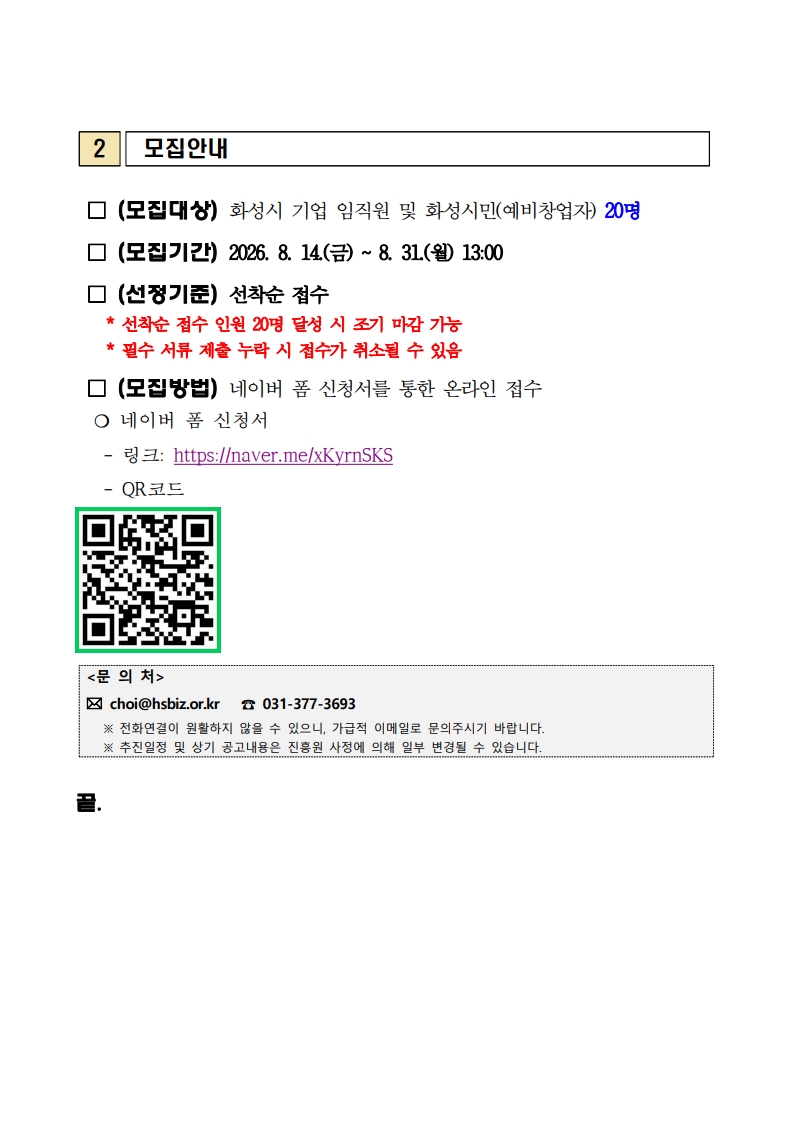 2 모집안내

☐ (모집대상) 화성시 기업 임직원 및 화성시민(예비창업자) 20명

☐ (모집기간) 2026. 8. 14.(금) ~ 8. 31.(월) 13:00

☐ (선정기준) 선착순 접수

* 선착순 접수 인원 20명 달성 시 조기 마감 가능
* 필수 서류 제출 누락 시 접수가 취소될 수 있음

☐ (모집방법) 네이버 폼 신청서를 통한 온라인 접수

❍ 네이버 폼 신청서

- 링크: https://naver.me/xKyrnSKS
- QR코드

<문 의 처>

✉ choi@hsbiz.or.kr ☎ 031-377-3693

※ 전화연결이 원활하지 않을 수 있으니, 가급적 이메일로 문의주시기 바랍니다.
※ 추진일정 및 상기 공고내용은 진흥원 사정에 의해 일부 변경될 수 있습니다.

끝.